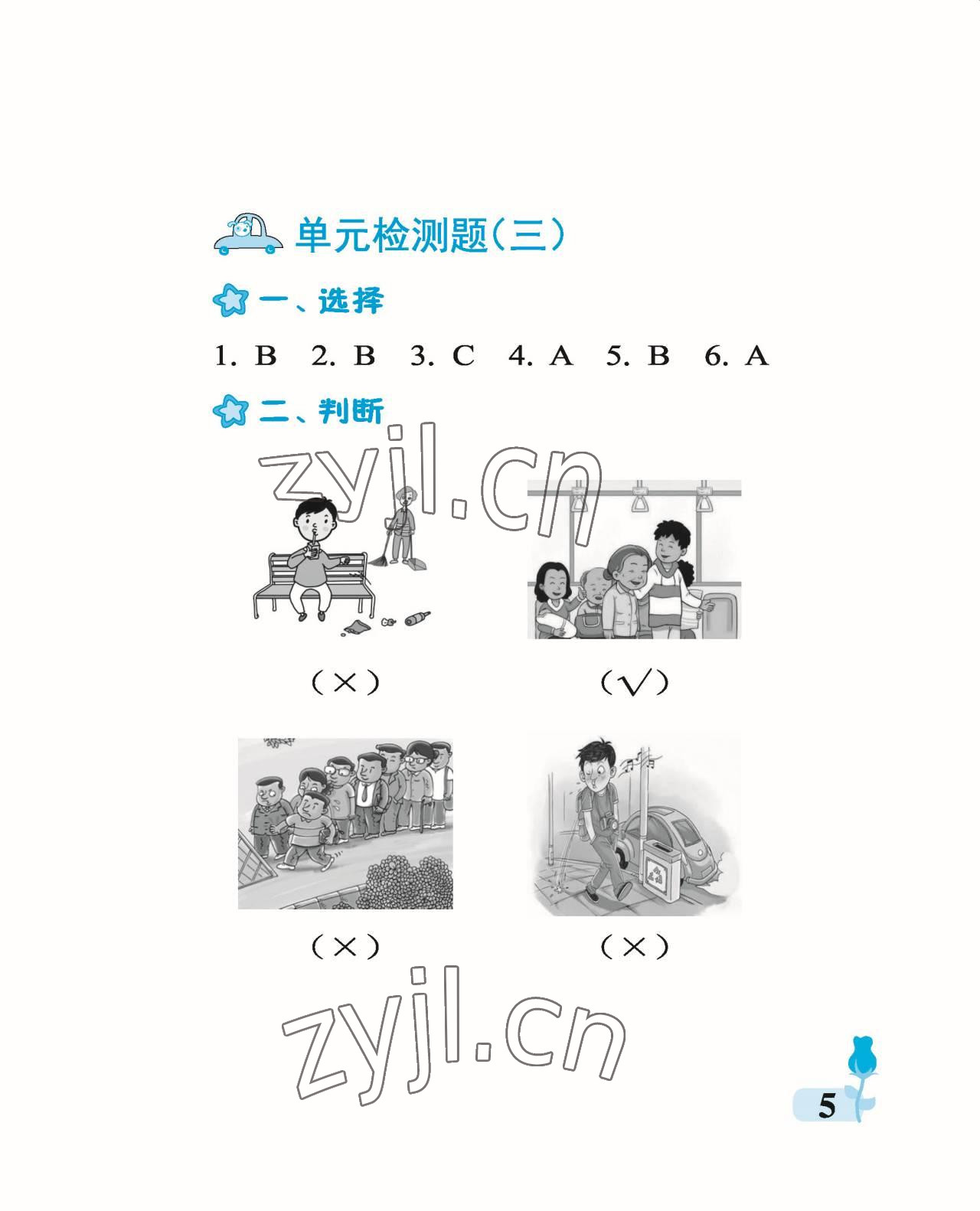 单元检测题(三)

一、选择

1. B 2. B 3. C 4. A 5. B 6. A

二、判断

zyjl.cn

(×) (√)

(×) (×)

zyjl.cn

5